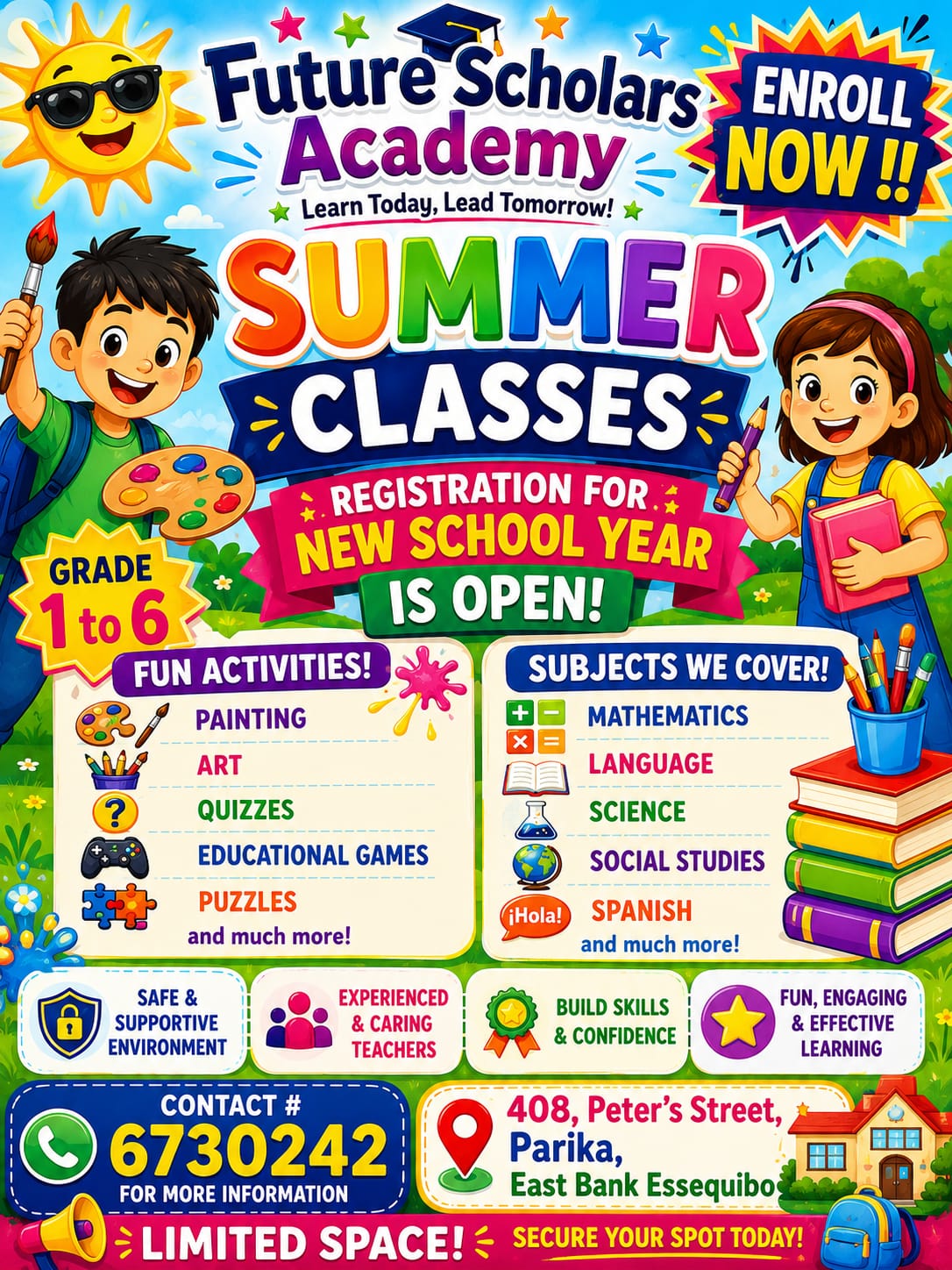 Future Scholars Academy

Learn Today, Lead Tomorrow!

ENROLL NOW !!

SUMMER CLASSES

REGISTRATION FOR NEW SCHOOL YEAR IS OPEN!

GRADE 1 to 6

FUN ACTIVITIES!

PAINTING

ART

QUIZZES

EDUCATIONAL GAMES

PUZZLES

and much more!

SUBJECTS WE COVER!

MATHEMATICS

LANGUAGE

SCIENCE

SOCIAL STUDIES

¡Hola!

SPANISH

and much more!

SAFE & SUPPORTIVE ENVIRONMENT

EXPERIENCED & CARING TEACHERS

BUILD SKILLS & CONFIDENCE

FUN, ENGAGING & EFFECTIVE LEARNING

CONTACT #
6730242
FOR MORE INFORMATION

408, Peter's Street,
Parika,
East Bank Essequibo

LIMITED SPACE! SECURE YOUR SPOT TODAY!